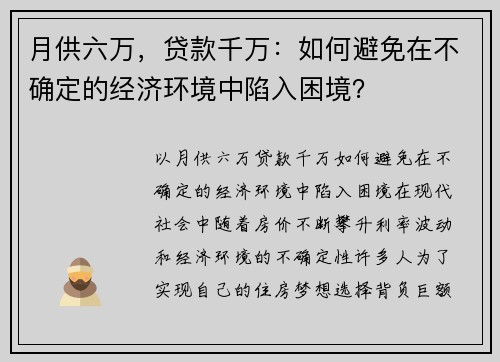 月供六万，贷款千万：如何避免在不确定的经济环境中陷入困境?

以月供六万贷款千万如何避免在不确定的经济环境中陷入困境在现代社会中随着房价不断攀升利率波动和经济环境的不确定性许多人为了实现自己的住房梦想选择背负巨额